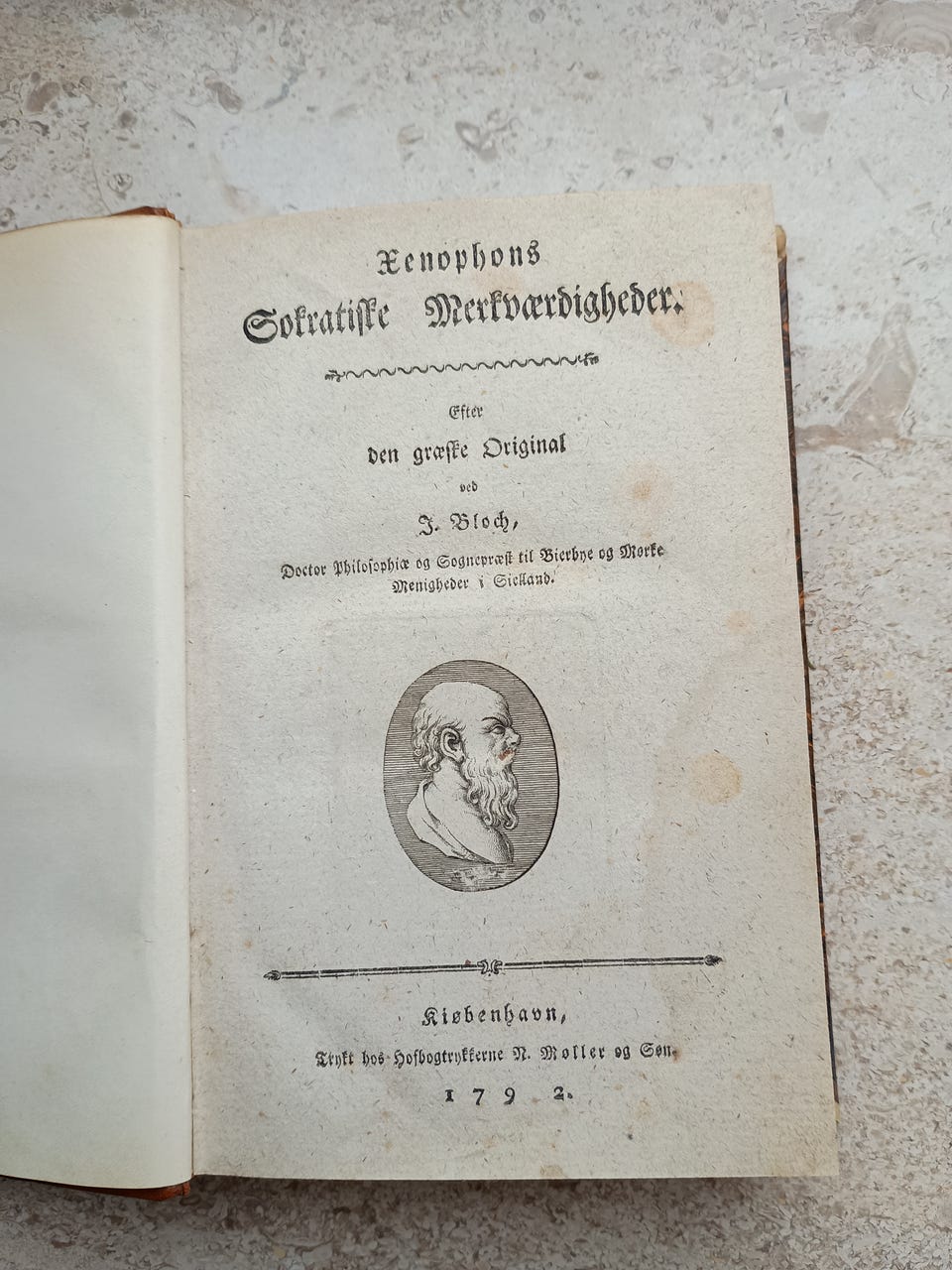 Xenophons
Sokratiske Merkværdigheder.

Efter
den græske Original
ved
J. Bloch,
Doctor Philosophiæ og Sognepræst til Bierbye og Mørke
Menigheder i Sielland.

Kiøbenhavn,
Trykt hos Hofbogtrykkerne N. Møller og Søn.
1792.